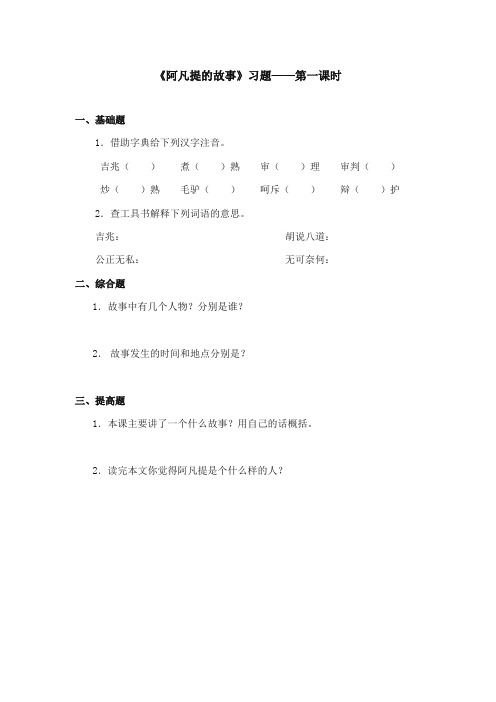 《阿凡提的故事》习题——第一课时

一、基础题

1．借助字典给下列汉字注音。

吉兆（　　）　煮（　　）熟　审（　　）理　审判（　　）

炒（　　）熟　毛驴（　　）　呵斥（　　）　辩（　　）护

2．查工具书解释下列词语的意思。

吉兆：　胡说八道：

公正无私：　无可奈何：

二、综合题

1．故事中有几个人物？分别是谁？

2． 故事发生的时间和地点分别是？

三、提高题

1．本课主要讲了一个什么故事？用自己的话概括。

2．读完本文你觉得阿凡提是个什么样的人？